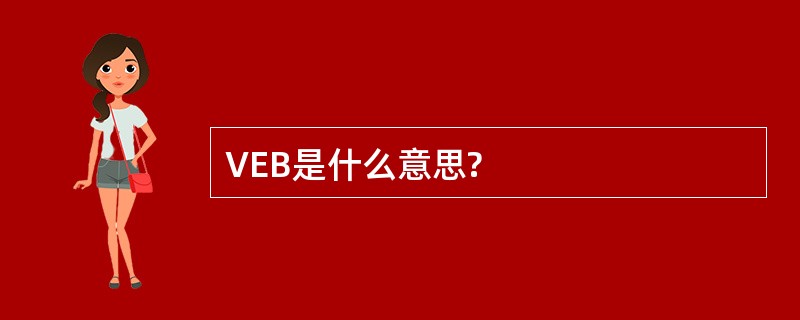 VEB是什么意思?